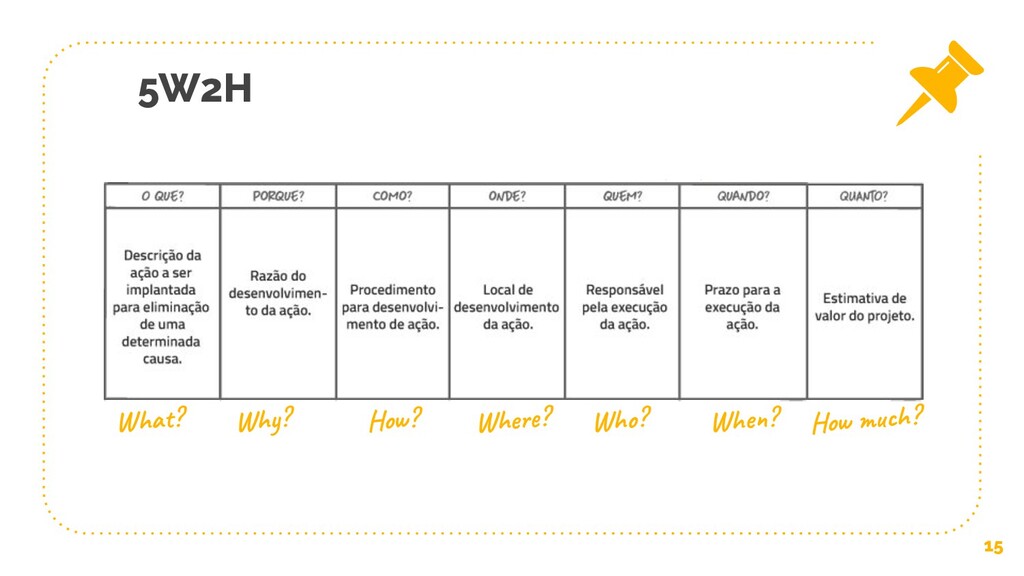 5W2H

| O QUE? | PORQUE? | COMO? | ONDE? | QUEM? | QUANDO? | QUANTO? |
|---|---|---|---|---|---|---|
| Descrição da ação a ser implantada para eliminação de uma determinada causa. | Razão do desenvolvimento da ação. | Procedimento para desenvolvimento de ação. | Local de desenvolvimento da ação. | Responsável pela execução da ação. | Prazo para a execução da ação. | Estimativa de valor do projeto. |

What? Why? How? Where? Who? When? How much?

15